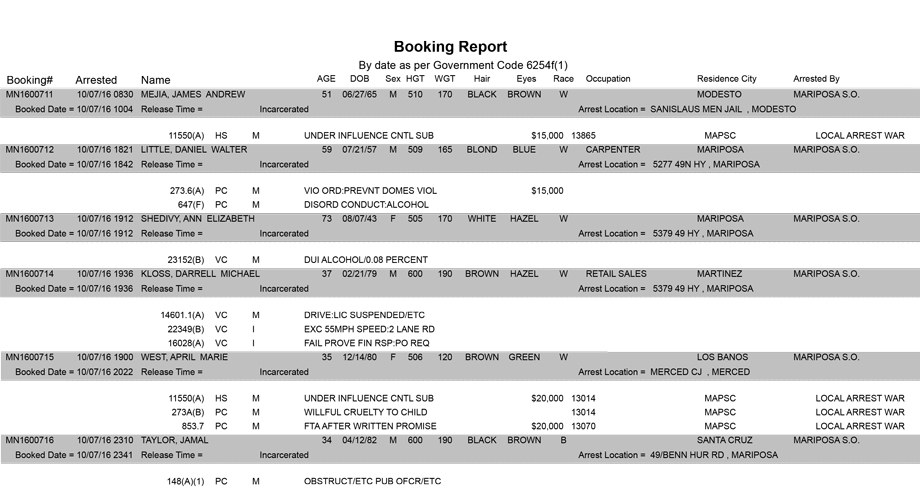 Booking Report
By date as per Government Code 6254f(1)

Booking# Arrested Name AGE DOB Sex HGT WGT Hair Eyes Race Occupation Residence City Arrested By

MN1600711 10/07/16 0830 MEJIA, JAMES ANDREW 51 06/27/65 M 510 170 BLACK BROWN W MODESTO MARIPOSA S.O.
Booked Date = 10/07/16 1004 Release Time = Incarcerated Arrest Location = SANISLAUS MEN JAIL , MODESTO

11550(A) HS M UNDER INFLUENCE CNTL SUB $15,000 13865 MAPSC LOCAL ARREST WAR

MN1600712 10/07/16 1821 LITTLE, DANIEL WALTER 59 07/21/57 M 509 165 BLOND BLUE W CARPENTER MARIPOSA MARIPOSA S.O.
Booked Date = 10/07/16 1842 Release Time = Incarcerated Arrest Location = 5277 49N HY , MARIPOSA

273.6(A) PC M VIO ORD:PREVNT DOMES VIOL $15,000
647(F) PC M DISORD CONDUCT:ALCOHOL

MN1600713 10/07/16 1912 SHEDIVY, ANN ELIZABETH 73 08/07/43 F 505 170 WHITE HAZEL W MARIPOSA MARIPOSA S.O.
Booked Date = 10/07/16 1912 Release Time = Incarcerated Arrest Location = 5379 49 HY , MARIPOSA

23152(B) VC M DUI ALCOHOL/0.08 PERCENT

MN1600714 10/07/16 1936 KLOSS, DARRELL MICHAEL 37 02/21/79 M 600 190 BROWN HAZEL W RETAIL SALES MARTINEZ MARIPOSA S.O.
Booked Date = 10/07/16 1936 Release Time = Incarcerated Arrest Location = 5379 49 HY , MARIPOSA

14601.1(A) VC M DRIVE:LIC SUSPENDED/ETC
22349(B) VC I EXC 55MPH SPEED:2 LANE RD
16028(A) VC I FAIL PROVE FIN RSP:PO REQ

MN1600715 10/07/16 1900 WEST, APRIL MARIE 35 12/14/80 F 506 120 BROWN GREEN W LOS BANOS MARIPOSA S.O.
Booked Date = 10/07/16 2022 Release Time = Incarcerated Arrest Location = MERCED CJ , MERCED

11550(A) HS M UNDER INFLUENCE CNTL SUB $20,000 13014 MAPSC LOCAL ARREST WAR
273A(B) PC M WILLFUL CRUELTY TO CHILD 13014 MAPSC LOCAL ARREST WAR
853.7 PC M FTA AFTER WRITTEN PROMISE $20,000 13070 MAPSC LOCAL ARREST WAR

MN1600716 10/07/16 2310 TAYLOR, JAMAL 34 04/12/82 M 600 190 BLACK BROWN B SANTA CRUZ MARIPOSA S.O.
Booked Date = 10/07/16 2341 Release Time = Incarcerated Arrest Location = 49/BENN HUR RD , MARIPOSA

148(A)(1) PC M OBSTRUCT/ETC PUB OFCR/ETC